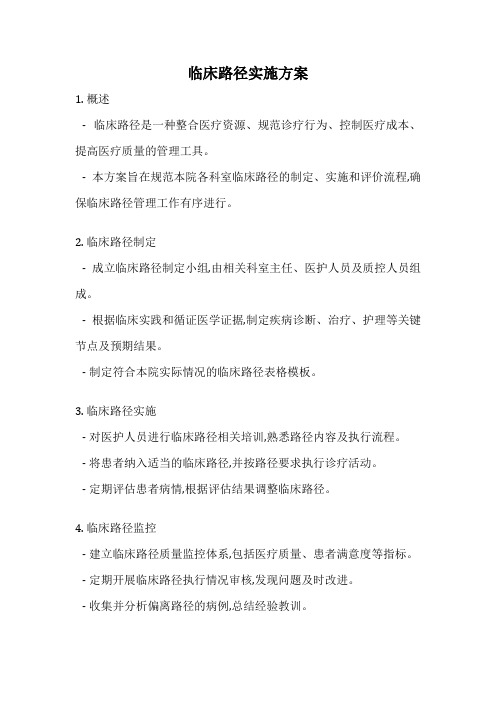 临床路径实施方案

1. 概述

- 临床路径是一种整合医疗资源、规范诊疗行为、控制医疗成本、提高医疗质量的管理工具。

- 本方案旨在规范本院各科室临床路径的制定、实施和评价流程,确保临床路径管理工作有序进行。

2. 临床路径制定

- 成立临床路径制定小组,由相关科室主任、医护人员及质控人员组成。

- 根据临床实践和循证医学证据,制定疾病诊断、治疗、护理等关键节点及预期结果。

- 制定符合本院实际情况的临床路径表格模板。

3. 临床路径实施

- 对医护人员进行临床路径相关培训,熟悉路径内容及执行流程。

- 将患者纳入适当的临床路径,并按路径要求执行诊疗活动。

- 定期评估患者病情,根据评估结果调整临床路径。

4. 临床路径监控

- 建立临床路径质量监控体系,包括医疗质量、患者满意度等指标。

- 定期开展临床路径执行情况审核,发现问题及时改进。

- 收集并分析偏离路径的病例,总结经验教训。